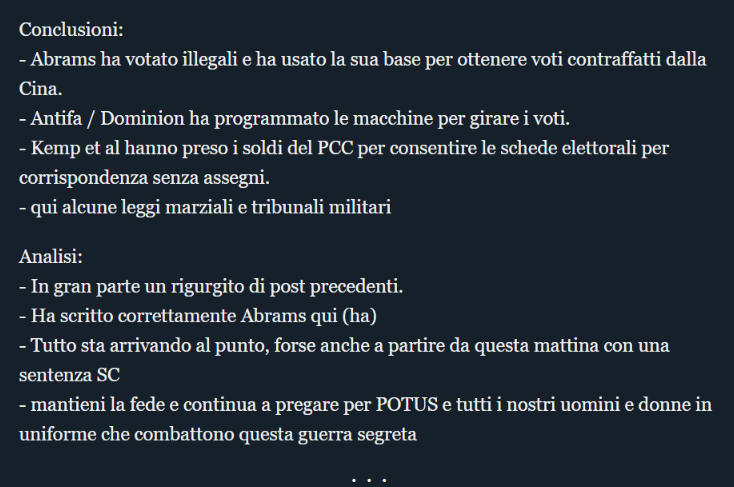 Conclusioni:
- Abrams ha votato illegali e ha usato la sua base per ottenere voti contraffatti dalla Cina.
- Antifa / Dominion ha programmato le macchine per girare i voti.
- Kemp et al hanno preso i soldi del PCC per consentire le schede elettorali per corrispondenza senza assegni.
- qui alcune leggi marziali e tribunali militari

Analisi:
- In gran parte un rigurgito di post precedenti.
- Ha scritto correttamente Abrams qui (ha)
- Tutto sta arrivando al punto, forse anche a partire da questa mattina con una sentenza SC
- mantieni la fede e continua a pregare per POTUS e tutti i nostri uomini e donne in uniforme che combattono questa guerra segreta

. . .